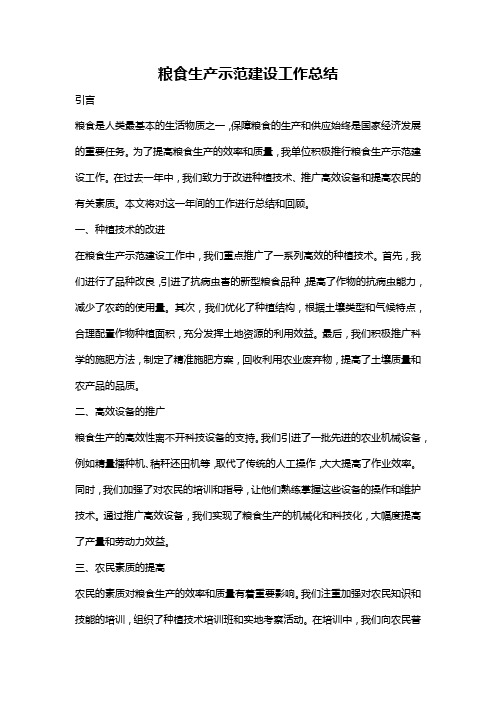 粮食生产示范建设工作总结

引言

粮食是人类最基本的生活物质之一，保障粮食的生产和供应始终是国家经济发展的重要任务。为了提高粮食生产的效率和质量，我单位积极推行粮食生产示范建设工作。在过去一年中，我们致力于改进种植技术、推广高效设备和提高农民的有关素质。本文将对这一年间的工作进行总结和回顾。

一、种植技术的改进

在粮食生产示范建设工作中，我们重点推广了一系列高效的种植技术。首先，我们进行了品种改良，引进了抗病虫害的新型粮食品种，提高了作物的抗病虫能力，减少了农药的使用量。其次，我们优化了种植结构，根据土壤类型和气候特点，合理配置作物种植面积，充分发挥土地资源的利用效益。最后，我们积极推广科学的施肥方法，制定了精准施肥方案，回收利用农业废弃物，提高了土壤质量和农产品的品质。

二、高效设备的推广

粮食生产的高效性离不开科技设备的支持。我们引进了一批先进的农业机械设备，例如精量播种机、秸秆还田机等，取代了传统的人工操作，大大提高了作业效率。同时，我们加强了对农民的培训和指导，让他们熟练掌握这些设备的操作和维护技术。通过推广高效设备，我们实现了粮食生产的机械化和科技化，大幅度提高了产量和劳动力效益。

三、农民素质的提高

农民的素质对粮食生产的效率和质量有着重要影响。我们注重加强对农民知识和技能的培训，组织了种植技术培训班和实地考察活动。在培训中，我们向农民普